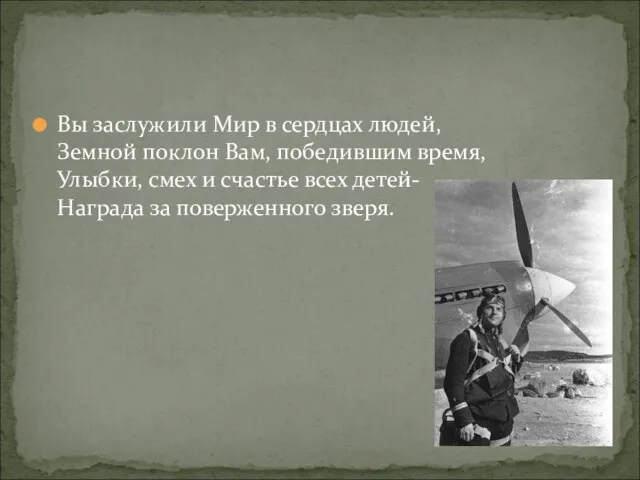 Вы заслужили Мир в сердцах людей,
Земной поклон Вам, победившим время,
Улыбки, смех и счастье всех детей-
Награда за поверженного зверя.